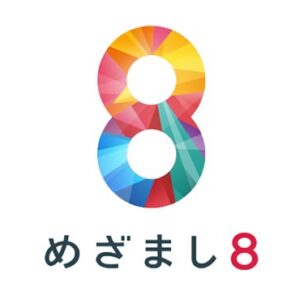 8

めざまし8